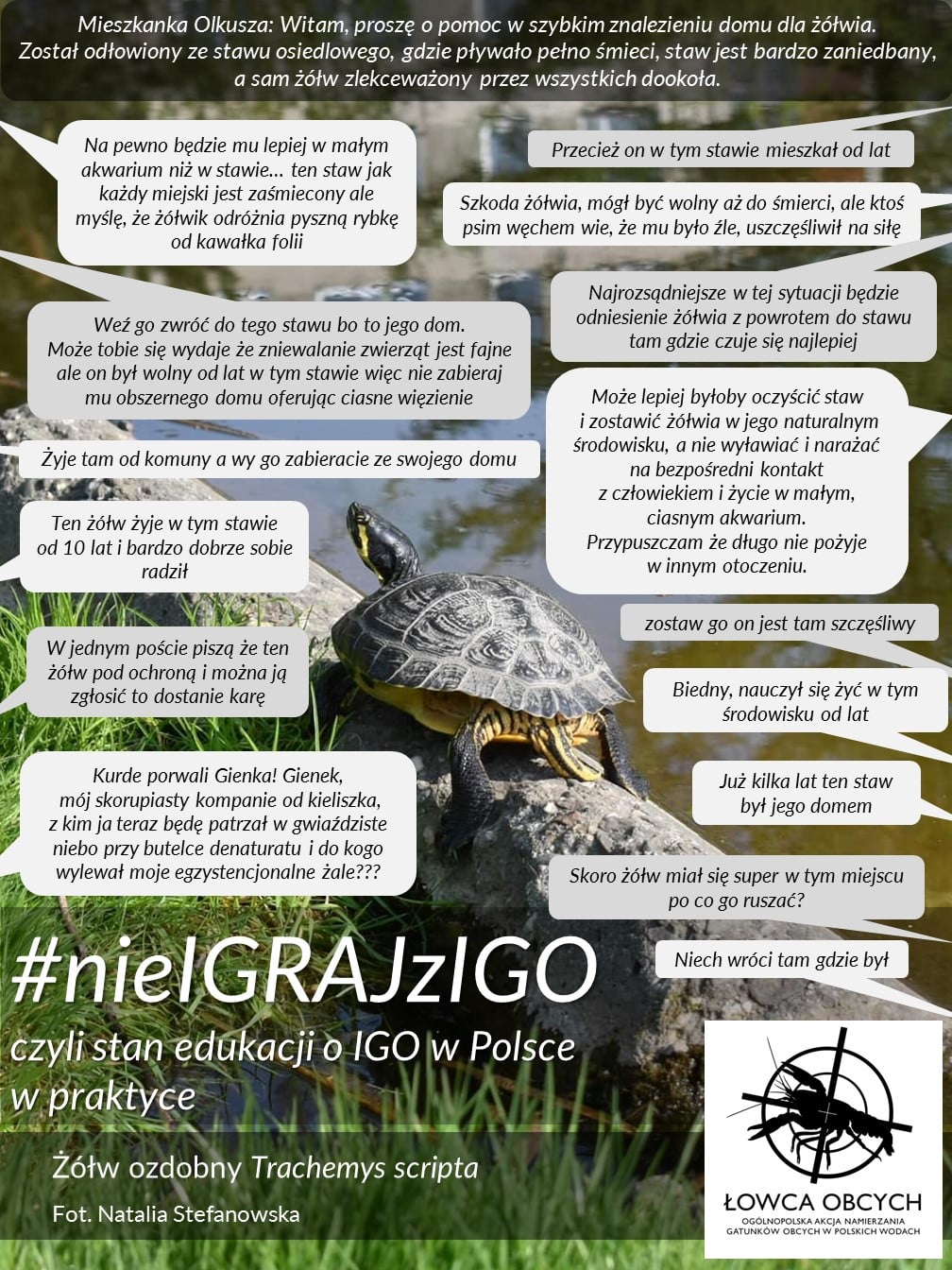 Mieszkanka Olkusza: Witam, proszę o pomoc w szybkim znalezieniu domu dla żółwia. Został odłowiony ze stawu osiedlowego, gdzie pływało pełno śmieci, staw jest bardzo zaniedbany, a sam żółw zlekceważony przez wszystkich dookoła.

Na pewno będzie mu lepiej w małym akwarium niż w stawie... ten staw jak każdy miejski jest zaśmiecony ale myślę, że żółwik odróżnia pyszną rybkę od kawałka folii

Weź go zwróć do tego stawu bo to jego dom. Może tobie się wydaje że zniewalanie zwierząt jest fajne ale on był wolny od lat w tym stawie więc nie zabieraj mu obszernego domu oferując ciasne więzienie

Żyje tam od komuny a wy go zabieracie ze swojego domu

Ten żółw żyje w tym stawie od 10 lat i bardzo dobrze sobie radził

W jednym poście piszą że ten żółw pod ochroną i można ją zgłosić to dostanie karę

Kurde porwali Gienka! Gienek, mój skorupiasty kompanie od kieliszka, z kim ja teraz będę patrzał w gwiaździste niebo przy butelce denaturatu i do kogo wylewał moje egzystencjonalne żale???

Przecież on w tym stawie mieszkał od lat

Szkoda żółwia, mógł być wolny aż do śmierci, ale ktoś psim węchem wie, że mu było źle, uszczęśliwił na siłę

Najrozsądniejsze w tej sytuacji będzie odniesienie żółwia z powrotem do stawu tam gdzie czuje się najlepiej

Może lepiej byłoby oczyścić staw i zostawić żółwia w jego naturalnym środowisku, a nie wyławiać i narażać na bezpośredni kontakt z człowiekiem i życie w małym, ciasnym akwarium. Przypuszczam że długo nie pożyje w innym otoczeniu.

zostaw go on jest tam szczęśliwy

Biedny, nauczył się żyć w tym środowisku od lat

Już kilka lat ten staw był jego domem

Skoro żółw miał się super w tym miejscu po co go ruszać?

Niech wróci tam gdzie był

#nieIGRAJzIGO

czyli stan edukacji o IGO w Polsce w praktyce

Żółw ozdobny Trachemys scripta

Fot. Natalia Stefanowska

ŁOWCA OBCYCH
OGÓLNOPOLSKA AKCJA NAMIERZANIA GATUNKÓW OBCYCH W POLSKICH WODACH